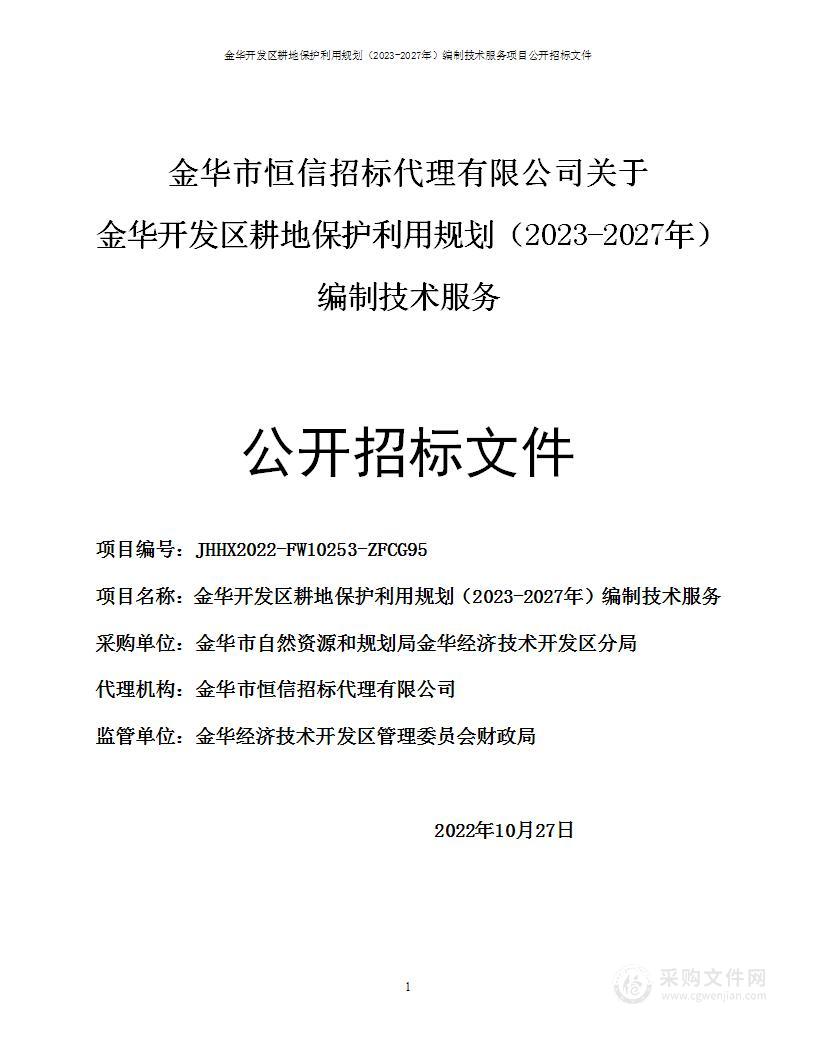 金华开发区耕地保护利用规划（2023-2027年）编制技术服务项目公开招标文件

金华市恒信招标代理有限公司关于
金华开发区耕地保护利用规划（2023-2027年）
编制技术服务

公开招标文件

项目编号：JHHX2022-FW10253-ZFCG95

项目名称：金华开发区耕地保护利用规划（2023-2027年）编制技术服务

采购单位：金华市自然资源和规划局金华经济技术开发区分局

代理机构：金华市恒信招标代理有限公司

监管单位：金华经济技术开发区管理委员会财政局

2022年10月27日

1

采购文件网
www.cgwenjian.com